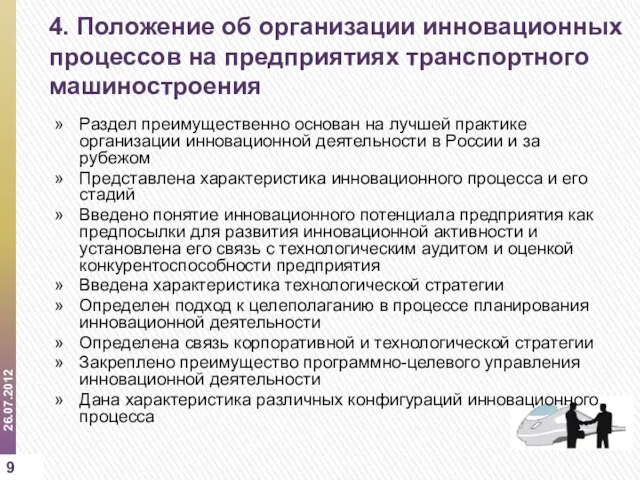 4. Положение об организации инновационных процессов на предприятиях транспортного машиностроения

» Раздел преимущественно основан на лучшей практике организации инновационной деятельности в России и за рубежом
» Представлена характеристика инновационного процесса и его стадий
» Введено понятие инновационного потенциала предприятия как предпосылки для развития инновационной активности и установлена его связь с технологическим аудитом и оценкой конкурентоспособности предприятия
» Введена характеристика технологической стратегии
» Определен подход к целеполаганию в процессе планирования инновационной деятельности
» Определена связь корпоративной и технологической стратегии
» Закреплено преимущество программно-целевого управления инновационной деятельности
» Дана характеристика различных конфигураций инновационного процесса

26.07.2012

9